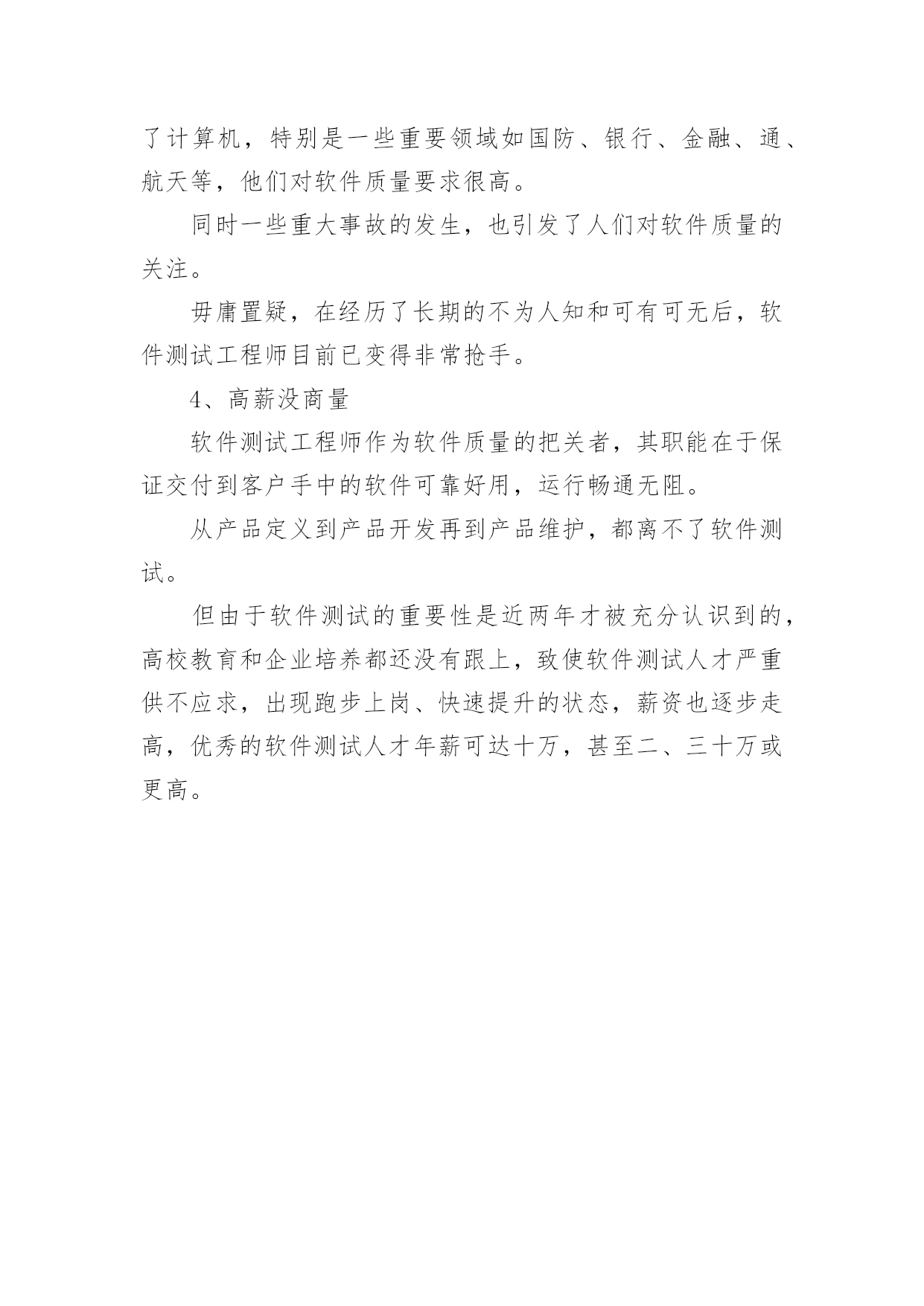 了计算机，特别是一些重要领域如国防、银行、金融、通、航天等，他们对软件质量要求很高。

同时一些重大事故的发生，也引发了人们对软件质量的关注。

毋庸置疑，在经历了长期的不为人知和可有可无后，软件测试工程师目前已变得非常抢手。

4、高薪没商量

软件测试工程师作为软件质量的把关者，其职能在于保证交付到客户手中的软件可靠好用，运行畅通无阻。

从产品定义到产品开发再到产品维护，都离不了软件测试。

但由于软件测试的重要性是近两年才被充分认识到的，高校教育和企业培养都还没有跟上，致使软件测试人才严重供不应求，出现跑步上岗、快速提升的状态，薪资也逐步走高，优秀的软件测试人才年薪可达十万，甚至二、三十万或更高。